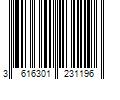 3 616301 231196